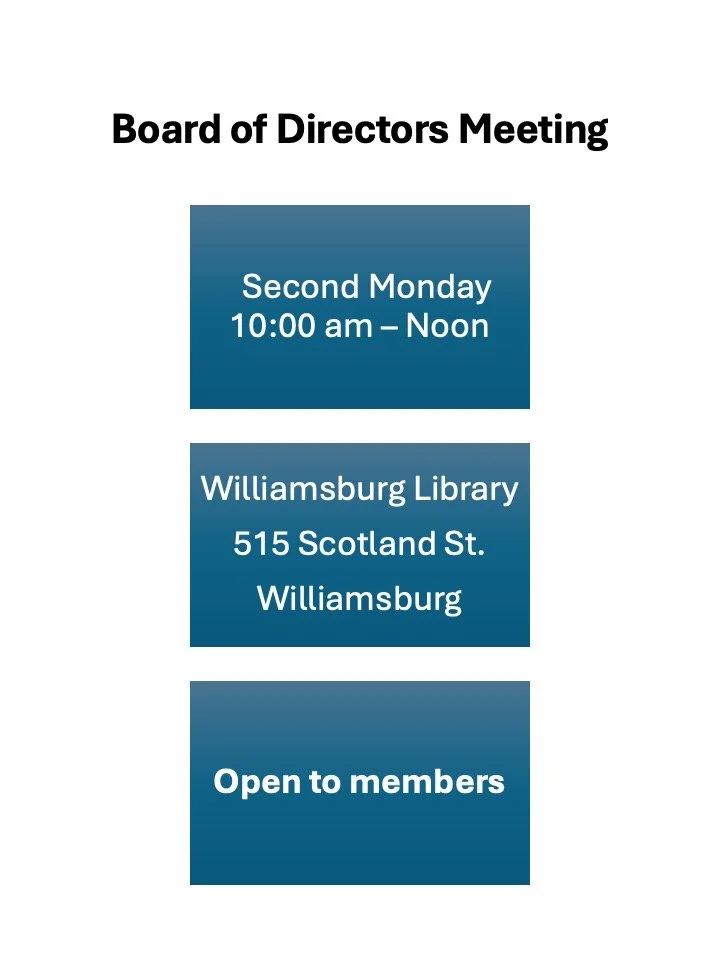 Board of Directors Meeting

Second Monday
10:00 am – Noon

Williamsburg Library
515 Scotland St.
Williamsburg

Open to members